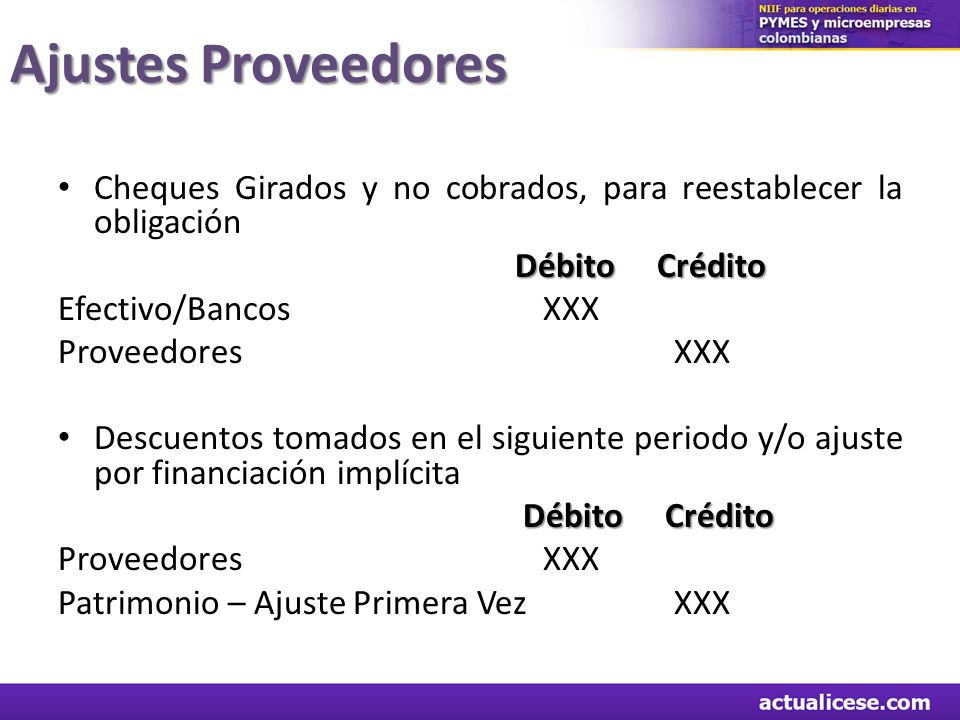 NIIF para operaciones diarias en
PYMES y microempresas colombianas

Ajustes Proveedores

• Cheques Girados y no cobrados, para reestablecer la obligación

| | Débito | Crédito |
|---|---|---|
| Efectivo/Bancos | XXX | |
| Proveedores | | XXX |

• Descuentos tomados en el siguiente periodo y/o ajuste por financiación implícita

| | Débito | Crédito |
|---|---|---|
| Proveedores | XXX | |
| Patrimonio – Ajuste Primera Vez | | XXX |

actualicese.com